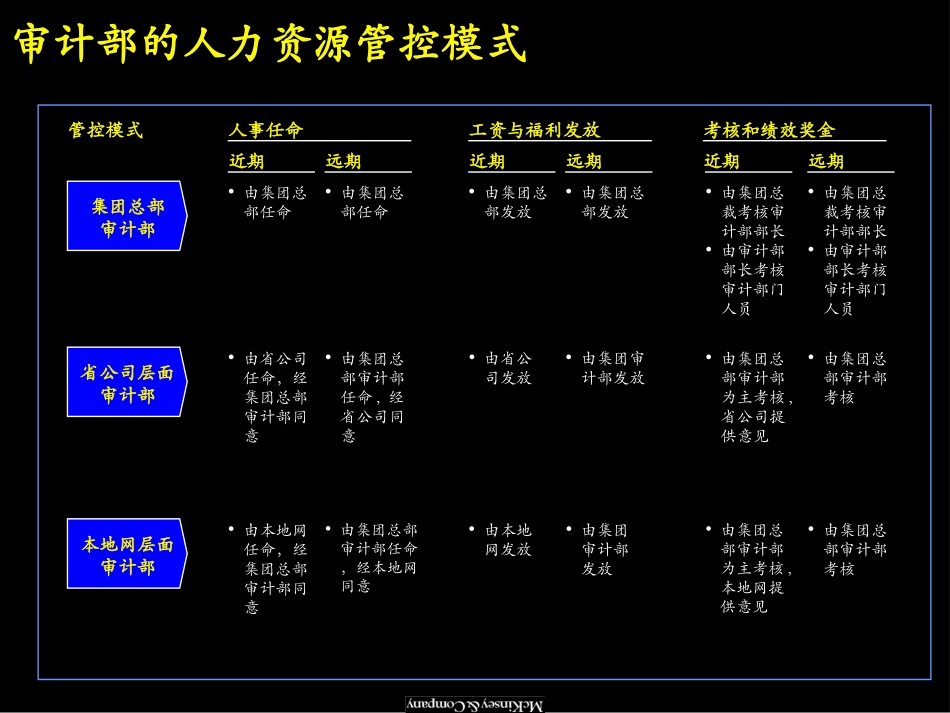 审计部的人力资源管控模式

| 管控模式 | 人事任命 近期 | 人事任命 远期 | 工资与福利发放 近期 | 工资与福利发放 远期 | 考核和绩效奖金 近期 | 考核和绩效奖金 远期 |
|---|---|---|---|---|---|---|
| 集团总部审计部 | • 由集团总部任命 | • 由集团总部任命 | • 由集团总部发放 | • 由集团总部发放 | • 由集团总裁考核审计部部长 • 由审计部部长考核审计部门人员 | • 由集团总裁考核审计部部长 • 由审计部部长考核审计部门人员 |
| 省公司层面审计部 | • 由省公司任命，经集团总部审计部同意 | • 由集团总部审计部任命，经省公司同意 | • 由省公司发放 | • 由集团审计部发放 | • 由集团总部审计部为主考核，省公司提供意见 | • 由集团总部审计部考核 |
| 本地网层面审计部 | • 由本地网任命，经集团总部审计部同意 | • 由集团总部审计部任命，经本地网同意 | • 由本地网发放 | • 由集团审计部发放 | • 由集团总部审计部为主考核，本地网提供意见 | • 由集团总部审计部考核 |

McKinsey & Company